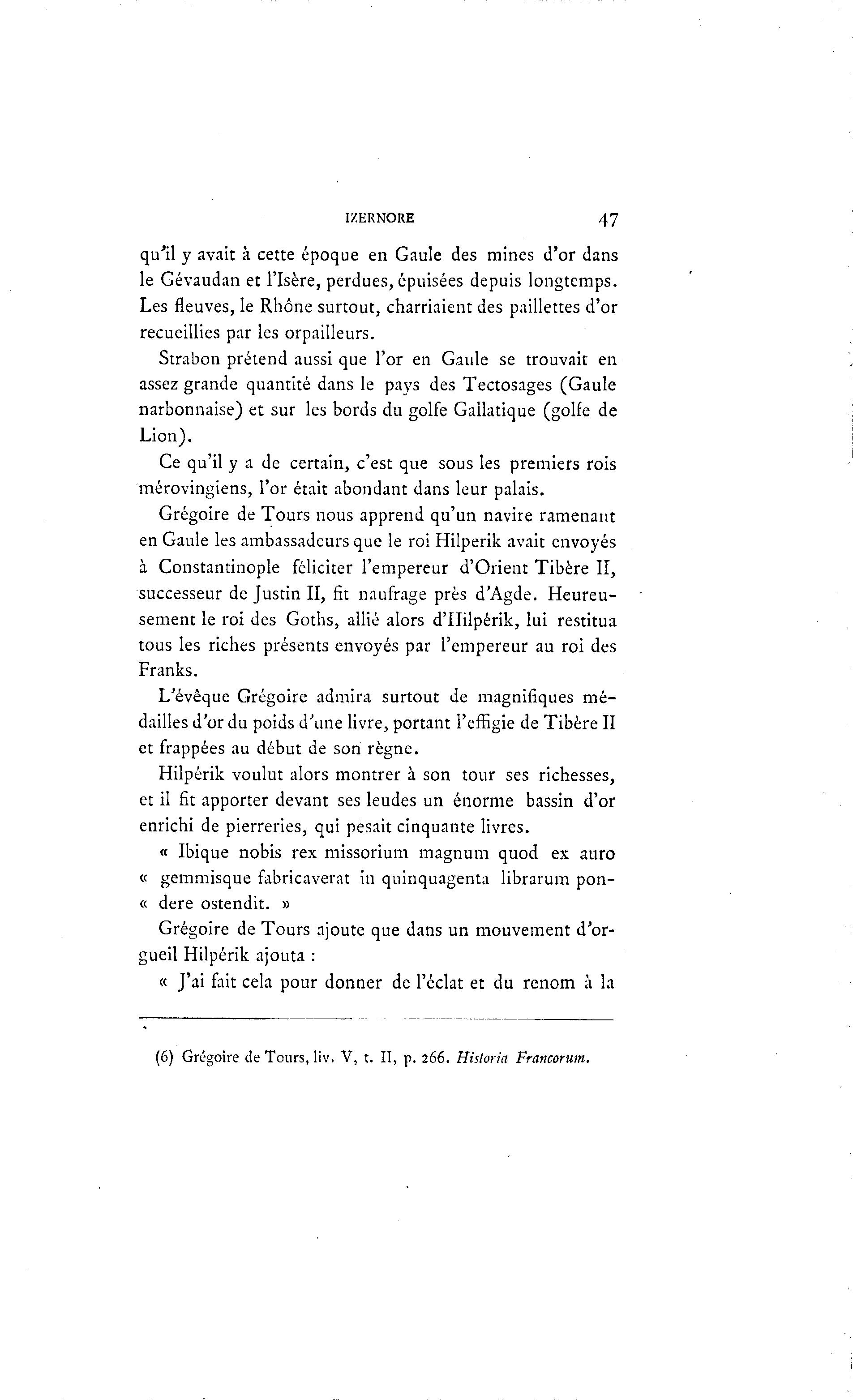 IZERNORE 47

qu'il y avait à cette époque en Gaule des mines d'or dans le Gévaudan et l'Isère, perdues, épuisées depuis longtemps. Les fleuves, le Rhône surtout, charriaient des paillettes d'or recueillies par les orpailleurs.

Strabon prétend aussi que l'or en Gaule se trouvait en assez grande quantité dans le pays des Tectosages (Gaule narbonnaise) et sur les bords du golfe Gallatique (golfe de Lion).

Ce qu'il y a de certain, c'est que sous les premiers rois mérovingiens, l'or était abondant dans leur palais.

Grégoire de Tours nous apprend qu'un navire ramenant en Gaule les ambassadeurs que le roi Hilperik avait envoyés à Constantinople féliciter l'empereur d'Orient Tibère II, successeur de Justin II, fit naufrage près d'Agde. Heureusement le roi des Goths, allié alors d'Hilpérik, lui restitua tous les riches présents envoyés par l'empereur au roi des Franks.

L'évêque Grégoire admira surtout de magnifiques médailles d'or du poids d'une livre, portant l'effigie de Tibère II et frappées au début de son règne.

Hilpérik voulut alors montrer à son tour ses richesses, et il fit apporter devant ses leudes un énorme bassin d'or enrichi de pierreries, qui pesait cinquante livres.

« Ibique nobis rex missorium magnum quod ex auro « gemmisque fabricaverat in quinquagenta librarum pon- « dere ostendit. »

Grégoire de Tours ajoute que dans un mouvement d'orgueil Hilpérik ajouta :

« J'ai fait cela pour donner de l'éclat et du renom à la

(6) Grégoire de Tours, liv. V, t. II, p. 266. Historia Francorum.